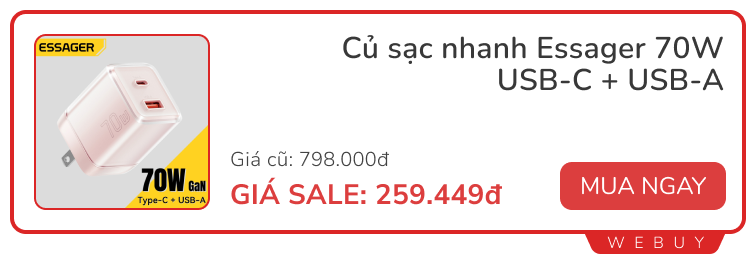 ESSAGER

70W

70W GaN
Type-C + USB-A

Củ sạc nhanh Essager 70W USB-C + USB-A

Giá cũ: 798.000đ

GIÁ SALE: 259.449đ

MUA NGAY

WEBUY